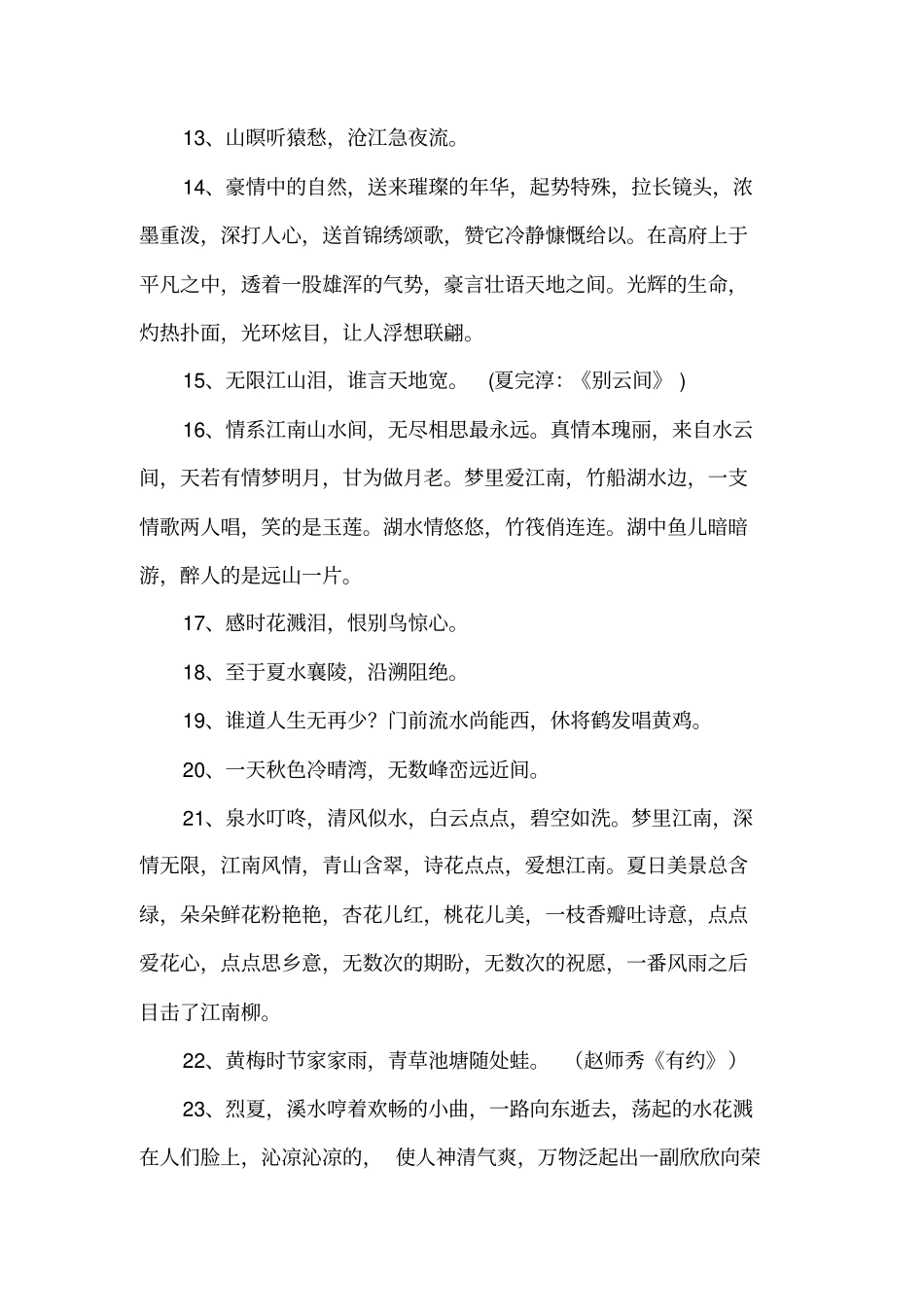 13、山暝听猿愁，沧江急夜流。

14、豪情中的自然，送来璀璨的年华，起势特殊，拉长镜头，浓墨重泼，深打人心，送首锦绣颂歌，赞它冷静慷慨给以。在高府上于平凡之中，透着一股雄浑的气势，豪言壮语天地之间。光辉的生命，灼热扑面，光环炫目，让人浮想联翩。

15、无限江山泪，谁言天地宽。 (夏完淳：《别云间》 )

16、情系江南山水间，无尽相思最永远。真情本瑰丽，来自水云间，天若有情梦明月，甘为做月老。梦里爱江南，竹船湖水边，一支情歌两人唱，笑的是玉莲。湖水情悠悠，竹筏俏连连。湖中鱼儿暗暗游，醉人的是远山一片。

17、感时花溅泪，恨别鸟惊心。

18、至于夏水襄陵，沿溯阻绝。

19、谁道人生无再少？门前流水尚能西，休将鹤发唱黄鸡。

20、一天秋色冷晴湾，无数峰峦远近间。

21、泉水叮咚，清风似水，白云点点，碧空如洗。梦里江南，深情无限，江南风情，青山含翠，诗花点点，爱想江南。夏日美景总含绿，朵朵鲜花粉艳艳，杏花儿红，桃花儿美，一枝香瓣吐诗意，点点爱花心，点点思乡意，无数次的期盼，无数次的祝愿，一番风雨之后目击了江南柳。

22、黄梅时节家家雨，青草池塘随处蛙。 （赵师秀《有约》）

23、烈夏，溪水哼着欢畅的小曲，一路向东逝去，荡起的水花溅在人们脸上，沁凉沁凉的， 使人神清气爽，万物泛起出一副欣欣向荣